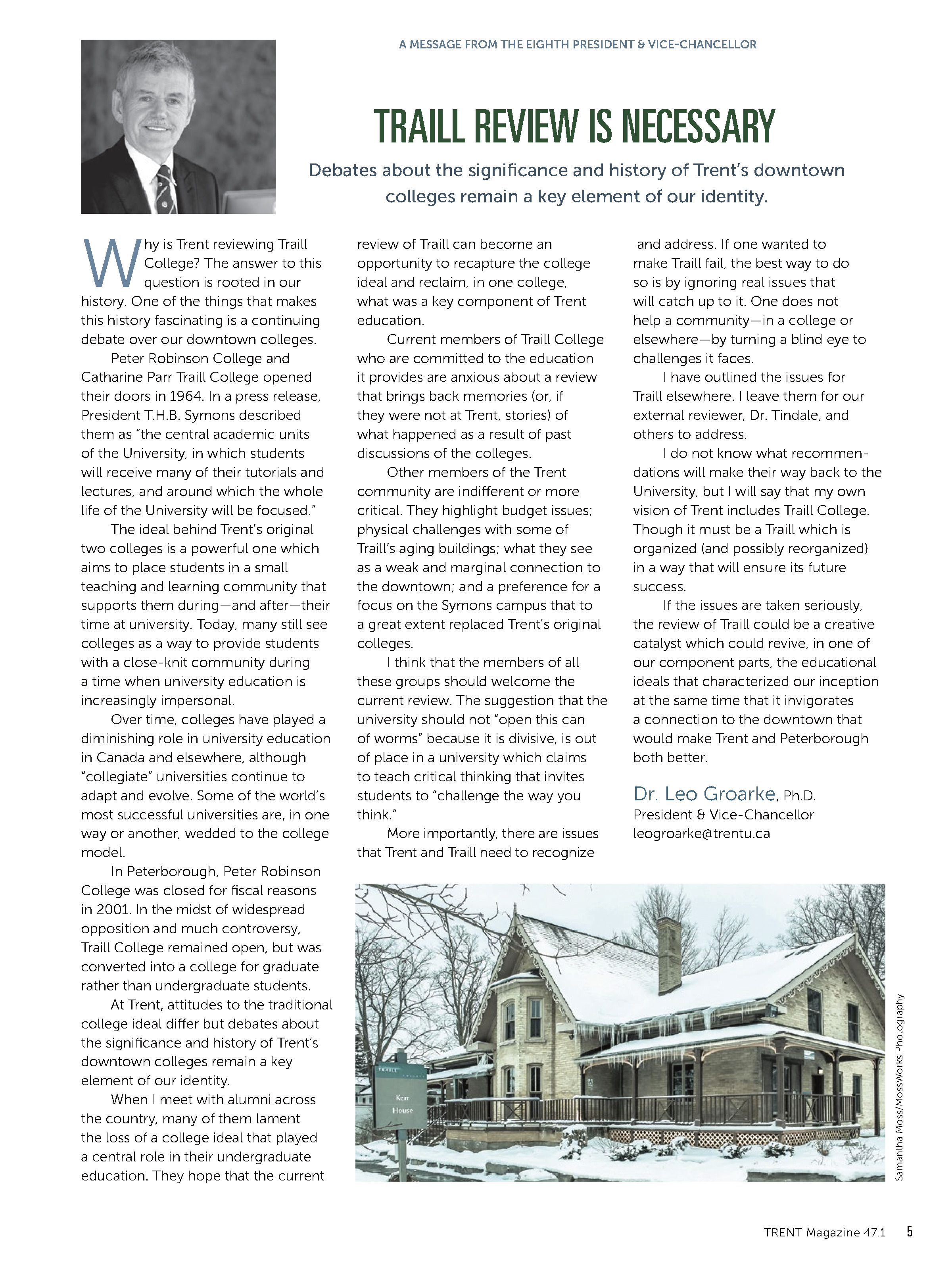 A MESSAGE FROM THE EIGHTH PRESIDENT & VICE-CHANCELLOR

TRAILL REVIEW IS NECESSARY

Debates about the significance and history of Trent's downtown colleges remain a key element of our identity.

Why is Trent reviewing Traill College? The answer to this question is rooted in our history. One of the things that makes this history fascinating is a continuing debate over our downtown colleges.

Peter Robinson College and Catharine Parr Traill College opened their doors in 1964. In a press release, President T.H.B. Symons described them as "the central academic units of the University, in which students will receive many of their tutorials and lectures, and around which the whole life of the University will be focused."

The ideal behind Trent's original two colleges is a powerful one which aims to place students in a small teaching and learning community that supports them during—and after—their time at university. Today, many still see colleges as a way to provide students with a close-knit community during a time when university education is increasingly impersonal.

Over time, colleges have played a diminishing role in university education in Canada and elsewhere, although "collegiate" universities continue to adapt and evolve. Some of the world's most successful universities are, in one way or another, wedded to the college model.

In Peterborough, Peter Robinson College was closed for fiscal reasons in 2001. In the midst of widespread opposition and much controversy, Traill College remained open, but was converted into a college for graduate rather than undergraduate students.

At Trent, attitudes to the traditional college ideal differ but debates about the significance and history of Trent's downtown colleges remain a key element of our identity.

When I meet with alumni across the country, many of them lament the loss of a college ideal that played a central role in their undergraduate education. They hope that the current review of Traill can become an opportunity to recapture the college ideal and reclaim, in one college, what was a key component of Trent education.

Current members of Traill College who are committed to the education it provides are anxious about a review that brings back memories (or, if they were not at Trent, stories) of what happened as a result of past discussions of the colleges.

Other members of the Trent community are indifferent or more critical. They highlight budget issues; physical challenges with some of Traill's aging buildings; what they see as a weak and marginal connection to the downtown; and a preference for a focus on the Symons campus that to a great extent replaced Trent's original colleges.

I think that the members of all these groups should welcome the current review. The suggestion that the university should not "open this can of worms" because it is divisive, is out of place in a university which claims to teach critical thinking that invites students to "challenge the way you think."

More importantly, there are issues that Trent and Traill need to recognize and address. If one wanted to make Traill fail, the best way to do so is by ignoring real issues that will catch up to it. One does not help a community—in a college or elsewhere—by turning a blind eye to challenges it faces.

I have outlined the issues for Traill elsewhere. I leave them for our external reviewer, Dr. Tindale, and others to address.

I do not know what recommendations will make their way back to the University, but I will say that my own vision of Trent includes Traill College. Though it must be a Traill which is organized (and possibly reorganized) in a way that will ensure its future success.

If the issues are taken seriously, the review of Traill could be a creative catalyst which could revive, in one of our component parts, the educational ideals that characterized our inception at the same time that it invigorates a connection to the downtown that would make Trent and Peterborough both better.

Dr. Leo Groarke, Ph.D.
President & Vice-Chancellor
leogroarke@trentu.ca

Kerr
House

Samantha Moss/MossWorks Photography

TRENT Magazine 47.1 5